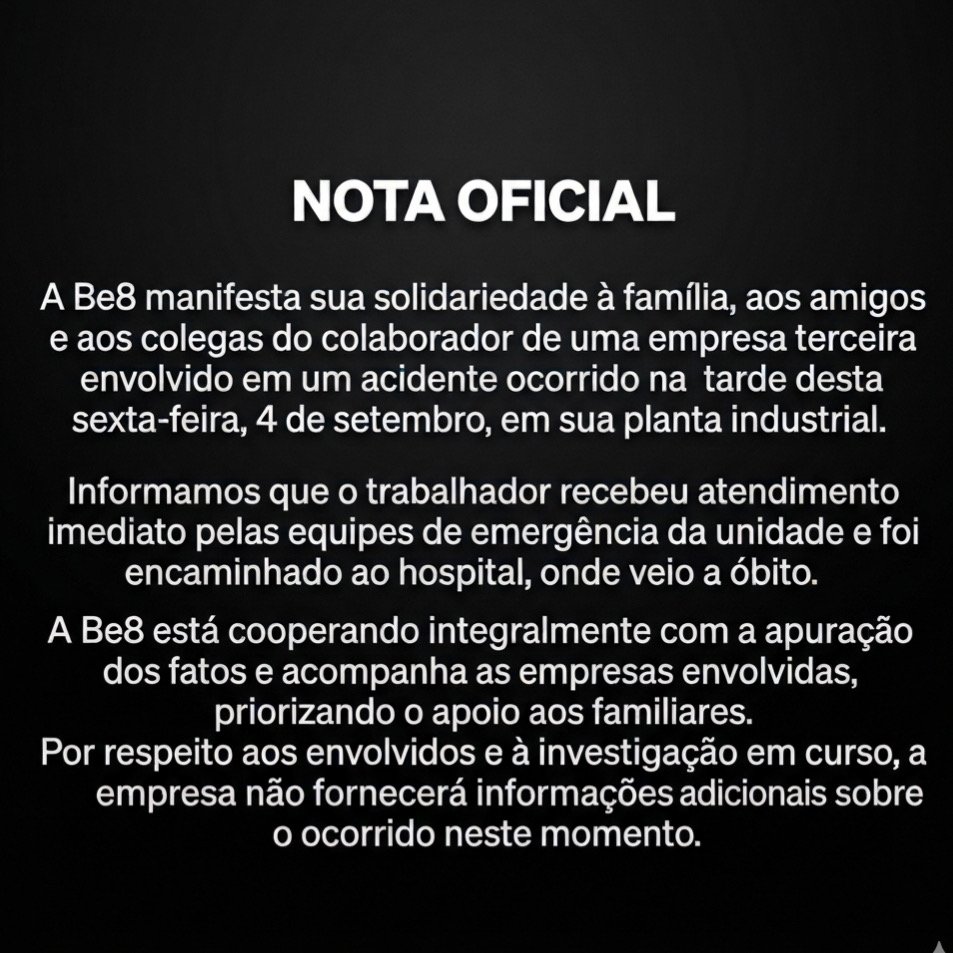 NOTA OFICIAL

A Be8 manifesta sua solidariedade à família, aos amigos e aos colegas do colaborador de uma empresa terceira envolvido em um acidente ocorrido na tarde desta sexta-feira, 4 de setembro, em sua planta industrial.

Informamos que o trabalhador recebeu atendimento imediato pelas equipes de emergência da unidade e foi encaminhado ao hospital, onde veio a óbito.

A Be8 está cooperando integralmente com a apuração dos fatos e acompanha as empresas envolvidas, priorizando o apoio aos familiares.
Por respeito aos envolvidos e à investigação em curso, a empresa não fornecerá informações adicionais sobre o ocorrido neste momento.